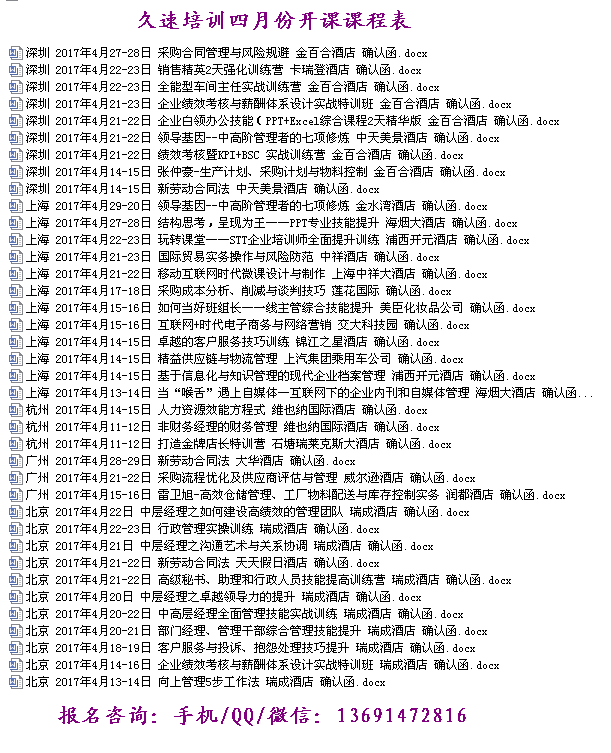 久速培训四月份开课课程表

深圳 2017年4月27-28日 采购合同管理与风险规避 金百合酒店 确认函.docx
深圳 2017年4月22-23日 销售精英2天强化训练营 卡瑞登酒店 确认函.docx
深圳 2017年4月22-23日 全能型车间主任实战训练营 金百合酒店 确认函.docx
深圳 2017年4月21-23日 企业绩效考核与薪酬体系设计实战特训班 金百合酒店 确认函.docx
深圳 2017年4月21-22日 企业白领办公技能（PPT+Excel综合课程2天精华版 金百合酒店 确认函.docx
深圳 2017年4月21-22日 领导基因--中高阶管理者的七项修炼 中天美景酒店 确认函.docx
深圳 2017年4月21-22日 绩效考核暨KPI+BSC 实战训练营 金百合酒店 确认函.docx
深圳 2017年4月14-15日 张仲豪-生产计划、采购计划与物料控制 金百合酒店 确认函.docx
深圳 2017年4月14-15日 新劳动合同法 中天美景酒店 确认函.docx
上海 2017年4月29-20日 领导基因--中高阶管理者的七项修炼 金水湾酒店 确认函.docx
上海 2017年4月27-28日 结构思考，呈现为王——PPT专业技能提升 海烟大酒店 确认函.docx
上海 2017年4月22-23日 玩转课堂——STT企业培训师全面提升训练 浦西开元酒店 确认函.docx
上海 2017年4月21-23日 国际贸易实务操作与风险防范 中祥酒店 确认函.docx
上海 2017年4月21-22日 移动互联网时代微课设计与制作 上海中祥大酒店 确认函.docx
上海 2017年4月17-18日 采购成本分析、削减与谈判技巧 莲花国际 确认函.docx
上海 2017年4月15-16日 如何当好班组长——线主管综合技能提升 美臣化妆品公司 确认函.docx
上海 2017年4月15-16日 互联网+时代电子商务与网络营销 交大科技园 确认函.docx
上海 2017年4月14-15日 卓越的客户服务技巧训练 锦江之星酒店 确认函.docx
上海 2017年4月14-15日 精益供应链与物流管理 上汽集团乘用车公司 确认函.docx
上海 2017年4月14-15日 基于信息化与知识管理的现代企业档案管理 浦西开元酒店 确认函.docx
上海 2017年4月13-14日 当“喉舌”遇上自媒体—互联网下的企业内刊和自媒体管理 海烟大酒店 确认函...
杭州 2017年4月14-15日 人力资源效能方程式 维也纳国际酒店 确认函.docx
杭州 2017年4月11-12日 非财务经理的财务管理 维也纳国际酒店 确认函.docx
杭州 2017年4月11-12日 打造金牌店长特训营 石塘瑞莱克斯大酒店 确认函.docx
广州 2017年4月28-29日 新劳动合同法 大华酒店 确认函.docx
广州 2017年4月21-22日 采购流程优化及供应商评估与管理 威尔逊酒店 确认函.docx
广州 2017年4月15-16日 雷卫旭-高效仓储管理、工厂物料配送与库存控制实务 润都酒店 确认函.docx
北京 2017年4月22日 中层经理之如何建设高绩效的管理团队 瑞成酒店 确认函.docx
北京 2017年4月22-23日 行政管理实操训练 瑞成酒店 确认函.docx
北京 2017年4月21日 中层经理之沟通艺术与关系协调 瑞成酒店 确认函.docx
北京 2017年4月21-22日 新劳动合同法 天天假日酒店 确认函.docx
北京 2017年4月21-22日 高级秘书、助理和行政人员技能提高训练营 瑞成酒店 确认函.docx
北京 2017年4月20日 中层经理之卓越领导力的提升 瑞成酒店 确认函.docx
北京 2017年4月20-22日 中高层经理全面管理技能实战训练 瑞成酒店 确认函.docx
北京 2017年4月20-21日 部门经理、管理干部综合管理技能提升 瑞成酒店 确认函.docx
北京 2017年4月18-19日 客户服务与投诉、抱怨处理技巧提升 瑞成酒店 确认函.docx
北京 2017年4月14-16日 企业绩效考核与薪酬体系设计实战特训班 瑞成酒店 确认函.docx
北京 2017年4月13-14日 向上管理5步工作法 瑞成酒店 确认函.docx

报名咨询：手机/QQ/微信：13691472816